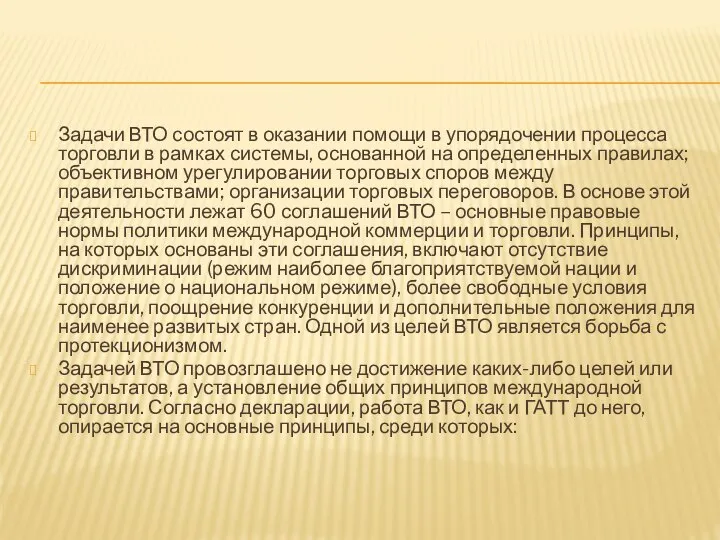 Задачи ВТО состоят в оказании помощи в упорядочении процесса торговли в рамках системы, основанной на определенных правилах; объективном урегулировании торговых споров между правительствами; организации торговых переговоров. В основе этой деятельности лежат 60 соглашений ВТО – основные правовые нормы политики международной коммерции и торговли. Принципы, на которых основаны эти соглашения, включают отсутствие дискриминации (режим наиболее благоприятствуемой нации и положение о национальном режиме), более свободные условия торговли, поощрение конкуренции и дополнительные положения для наименее развитых стран. Одной из целей ВТО является борьба с протекционизмом.

Задачей ВТО провозглашено не достижение каких-либо целей или результатов, а установление общих принципов международной торговли. Согласно декларации, работа ВТО, как и ГАТТ до него, опирается на основные принципы, среди которых: